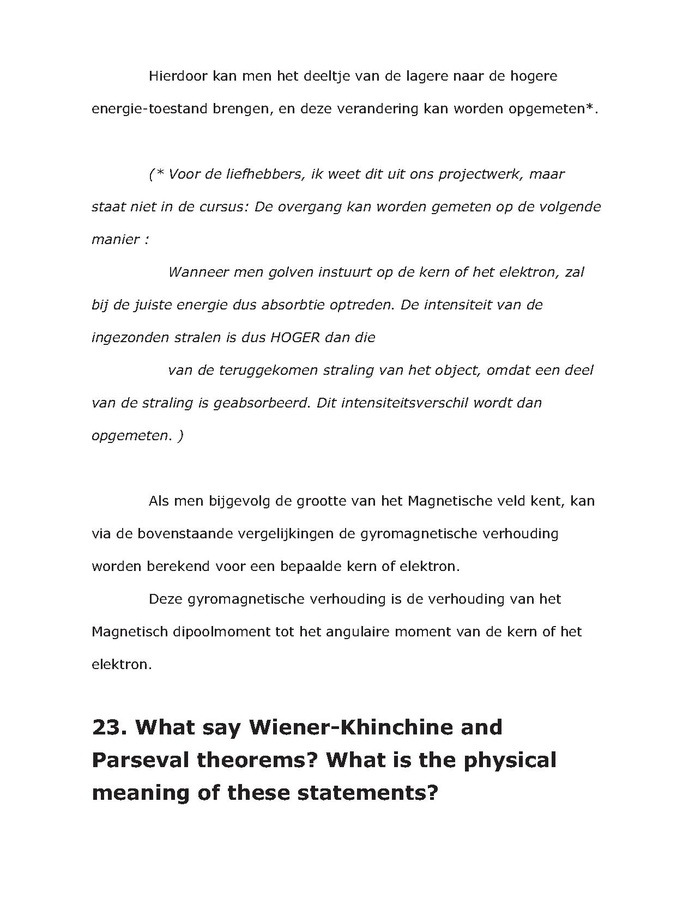 Hierdoor kan men het deeltje van de lagere naar de hogere energie-toestand brengen, en deze verandering kan worden opgemeten*.

(* Voor de liefhebbers, ik weet dit uit ons projectwerk, maar staat niet in de cursus: De overgang kan worden gemeten op de volgende manier :

Wanneer men golven instuurt op de kern of het elektron, zal bij de juiste energie dus absorbtie optreden. De intensiteit van de ingezonden stralen is dus HOGER dan die

van de teruggekomen straling van het object, omdat een deel van de straling is geabsorbeerd. Dit intensiteitsverschil wordt dan opgemeten. )

Als men bijgevolg de grootte van het Magnetische veld kent, kan via de bovenstaande vergelijkingen de gyromagnetische verhouding worden berekend voor een bepaalde kern of elektron.

Deze gyromagnetische verhouding is de verhouding van het Magnetisch dipoolmoment tot het angulaire moment van de kern of het elektron.

23. What say Wiener-Khinchine and Parseval theorems? What is the physical meaning of these statements?